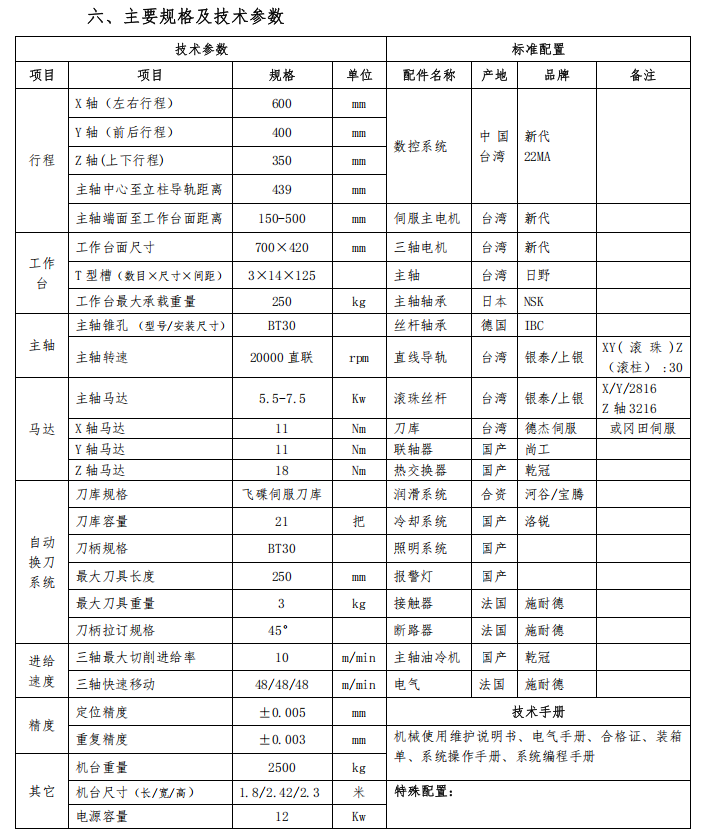 六、主要规格及技术参数

| 技术参数 | | | | 标准配置 | | | |
|---|---|---|---|---|---|---|---|
| 项目 | 项目 | 规格 | 单位 | 配件名称 | 产地 | 品牌 | 备注 |
| 行程 | X 轴（左右行程） | 600 | mm | 数控系统 | 中国台湾 | 新代 22MA | |
| | Y 轴（前后行程） | 400 | mm | | | | |
| | Z 轴(上下行程) | 350 | mm | | | | |
| | 主轴中心至立柱导轨距离 | 439 | mm | | | | |
| | 主轴端面至工作台面距离 | 150-500 | mm | 伺服主电机 | 台湾 | 新代 | |
| 工作台 | 工作台面尺寸 | 700×420 | mm | 三轴电机 | 台湾 | 新代 | |
| | T 型槽（数目×尺寸×间距） | 3×14×125 | | 主轴 | 台湾 | 日野 | |
| | 工作台最大承载重量 | 250 | kg | 主轴轴承 | 日本 | NSK | |
| 主轴 | 主轴锥孔（型号/安装尺寸） | BT30 | | 丝杆轴承 | 德国 | IBC | |
| | 主轴转速 | 20000 直联 | rpm | 直线导轨 | 台湾 | 银泰/上银 | XY（滚珠）Z（滚柱）:30 |
| 马达 | 主轴马达 | 5.5-7.5 | Kw | 滚珠丝杆 | 台湾 | 银泰/上银 | X/Y/2816 Z 轴 3216 |
| | X 轴马达 | 11 | Nm | 刀库 | 台湾 | 德杰伺服 | 或冈田伺服 |
| | Y 轴马达 | 11 | Nm | 联轴器 | 国产 | 尚工 | |
| | Z 轴马达 | 18 | Nm | 热交换器 | 国产 | 乾冠 | |
| 自动换刀系统 | 刀库规格 | 飞碟伺服刀库 | | 润滑系统 | 合资 | 河谷/宝腾 | |
| | 刀库容量 | 21 | 把 | 冷却系统 | 国产 | 洛锐 | |
| | 刀柄规格 | BT30 | | 照明系统 | 国产 | | |
| | 最大刀具长度 | 250 | mm | 报警灯 | 国产 | | |
| | 最大刀具重量 | 3 | kg | 接触器 | 法国 | 施耐德 | |
| | 刀柄拉订规格 | 45° | | 断路器 | 法国 | 施耐德 | |
| 进给速度 | 三轴最大切削进给率 | 10 | m/min | 主轴油冷机 | 国产 | 乾冠 | |
| | 三轴快速移动 | 48/48/48 | m/min | 电气 | 法国 | 施耐德 | |
| 精度 | 定位精度 | ±0.005 | mm | 技术手册 | | | |
| | 重复精度 | ±0.003 | mm | 机械使用维护说明书、电气手册、合格证、装箱单、系统操作手册、系统编程手册 | | | |
| 其它 | 机台重量 | 2500 | kg | | | | |
| | 机台尺寸（长/宽/高） | 1.8/2.42/2.3 | 米 | 特殊配置： | | | |
| | 电源容量 | 12 | Kw | | | | |